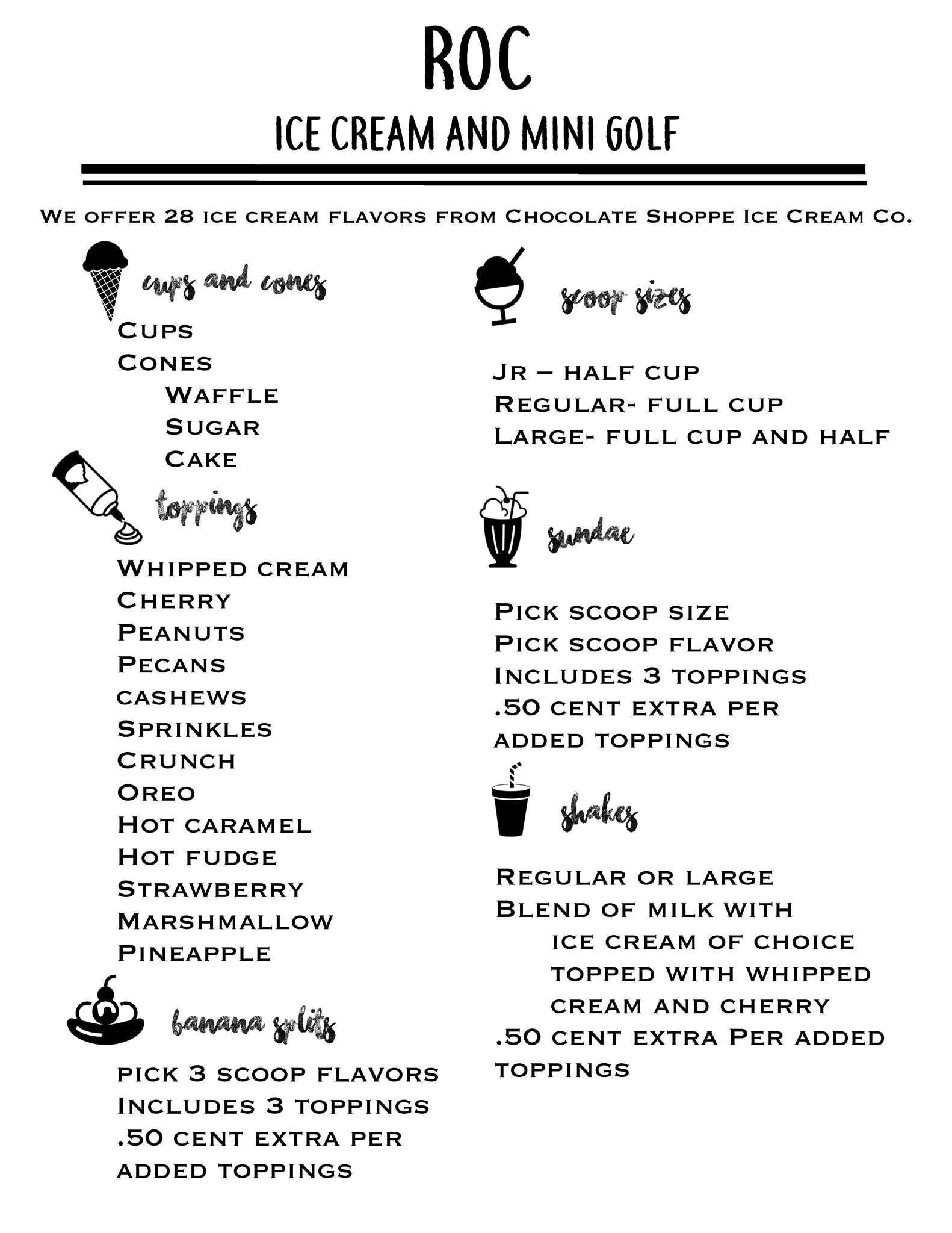 ROC
ICE CREAM AND MINI GOLF

We offer 28 ice cream flavors from Chocolate Shoppe Ice Cream Co.

cups and cones
Cups
Cones
Waffle
Sugar
Cake

toppings
Whipped cream
Cherry
Peanuts
Pecans
cashews
Sprinkles
Crunch
Oreo
Hot caramel
Hot fudge
Strawberry
Marshmallow
Pineapple

banana splits
pick 3 scoop flavors
Includes 3 toppings
.50 cent extra per added toppings

scoop sizes
Jr – half cup
Regular- full cup
Large- full cup and half

sundae
Pick scoop size
Pick scoop flavor
Includes 3 toppings
.50 cent extra per added toppings

shakes
Regular or large
Blend of milk with
ice cream of choice
topped with whipped
cream and cherry
.50 cent extra Per added toppings